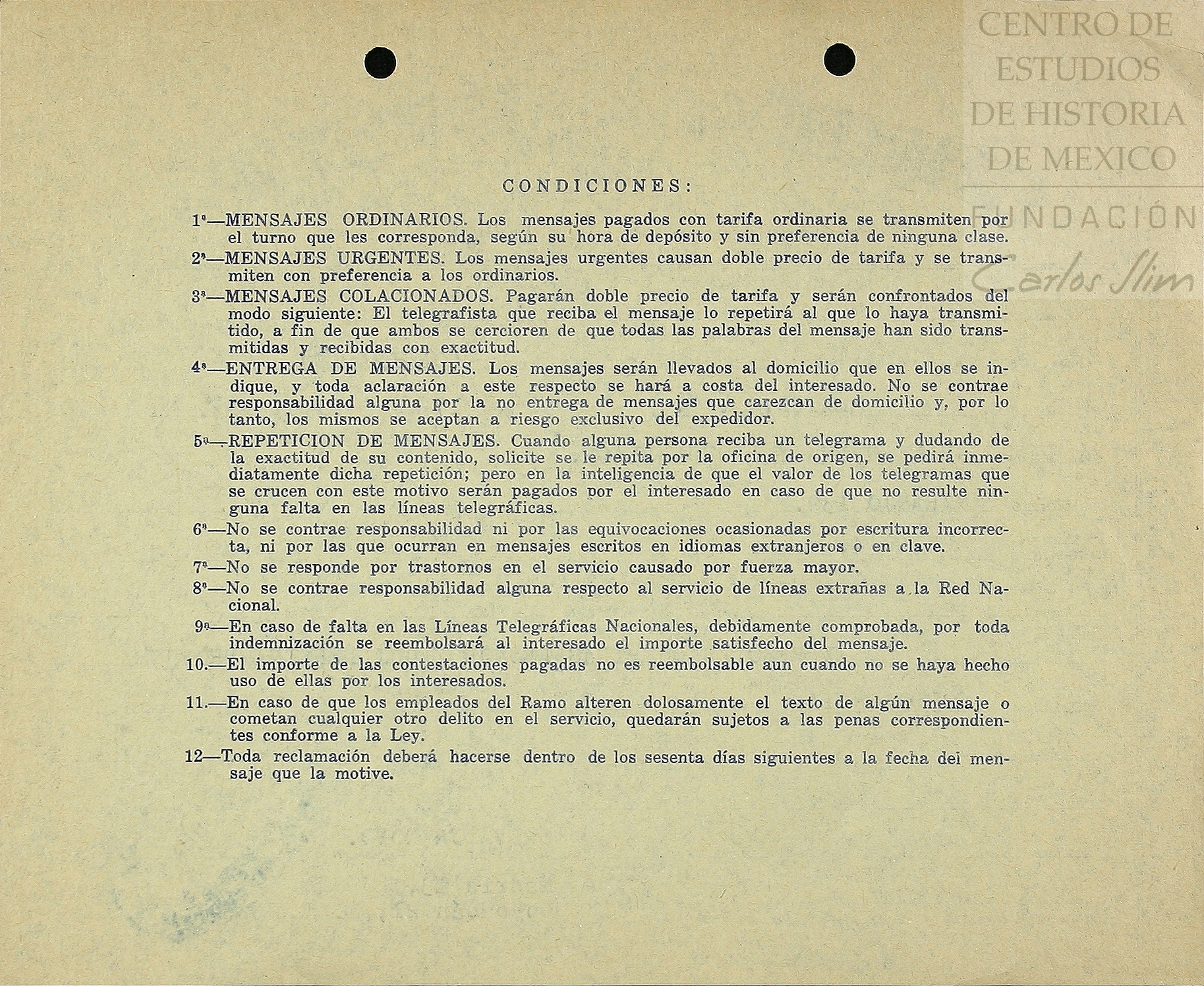 CENTRO DE ESTUDIOS DE HISTORIA DE MEXICO

FUNDACIÓN Carlos Slim

CONDICIONES:

1ª—MENSAJES ORDINARIOS. Los mensajes pagados con tarifa ordinaria se transmiten por el turno que les corresponda, según su hora de depósito y sin preferencia de ninguna clase.

2ª—MENSAJES URGENTES. Los mensajes urgentes causan doble precio de tarifa y se transmiten con preferencia a los ordinarios.

3ª—MENSAJES COLACIONADOS. Pagarán doble precio de tarifa y serán confrontados del modo siguiente: El telegrafista que reciba el mensaje lo repetirá al que lo haya transmitido, a fin de que ambos se cercioren de que todas las palabras del mensaje han sido transmitidas y recibidas con exactitud.

4ª—ENTREGA DE MENSAJES. Los mensajes serán llevados al domicilio que en ellos se indique, y toda aclaración a este respecto se hará a costa del interesado. No se contrae responsabilidad alguna por la no entrega de mensajes que carezcan de domicilio y, por lo tanto, los mismos se aceptan a riesgo exclusivo del expedidor.

5ª—REPETICION DE MENSAJES. Cuando alguna persona reciba un telegrama y dudando de la exactitud de su contenido, solicite se le repita por la oficina de origen, se pedirá inmediatamente dicha repetición; pero en la inteligencia de que el valor de los telegramas que se crucen con este motivo serán pagados por el interesado en caso de que no resulte ninguna falta en las líneas telegráficas.

6ª—No se contrae responsabilidad ni por las equivocaciones ocasionadas por escritura incorrecta, ni por las que ocurran en mensajes escritos en idiomas extranjeros o en clave.

7ª—No se responde por trastornos en el servicio causado por fuerza mayor.

8ª—No se contrae responsabilidad alguna respecto al servicio de líneas extrañas a la Red Nacional.

9ª—En caso de falta en las Líneas Telegráficas Nacionales, debidamente comprobada, por toda indemnización se reembolsará al interesado el importe satisfecho del mensaje.

10.—El importe de las contestaciones pagadas no es reembolsable aun cuando no se haya hecho uso de ellas por los interesados.

11.—En caso de que los empleados del Ramo alteren dolosamente el texto de algún mensaje o cometan cualquier otro delito en el servicio, quedarán sujetos a las penas correspondientes conforme a la Ley.

12—Toda reclamación deberá hacerse dentro de los sesenta días siguientes a la fecha del mensaje que la motive.